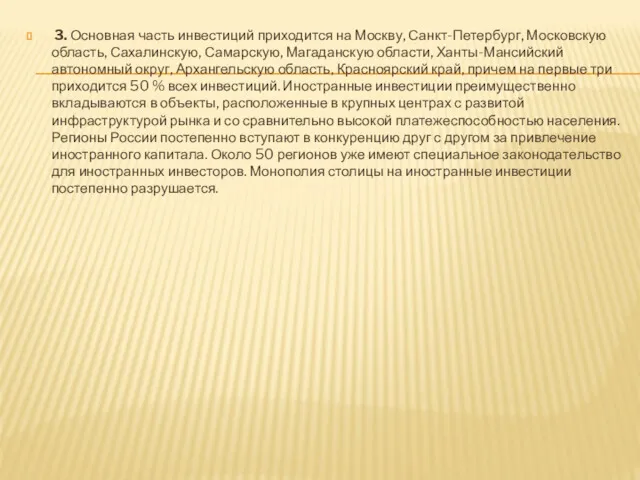 3. Основная часть инвестиций приходится на Москву, Санкт-Петербург, Московскую область, Сахалинскую, Самарскую, Магаданскую области, Ханты-Мансийский автономный округ, Архангельскую область, Красноярский край, причем на первые три приходится 50 % всех инвестиций. Иностранные инвестиции преимущественно вкладываются в объекты, расположенные в крупных центрах с развитой инфраструктурой рынка и со сравнительно высокой платежеспособностью населения. Регионы России постепенно вступают в конкуренцию друг с другом за привлечение иностранного капитала. Около 50 регионов уже имеют специальное законодательство для иностранных инвесторов. Монополия столицы на иностранные инвестиции постепенно разрушается.